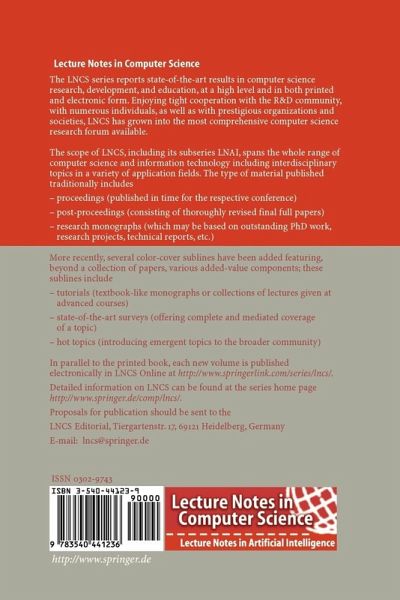 Lecture Notes in Computer Science

The LNCS series reports state-of-the-art results in computer science research, development, and education, at a high level and in both printed and electronic form. Enjoying tight cooperation with the R&D community, with numerous individuals, as well as with prestigious organizations and societies, LNCS has grown into the most comprehensive computer science research forum available.

The scope of LNCS, including its subseries LNAI, spans the whole range of computer science and information technology including interdisciplinary topics in a variety of application fields. The type of material published traditionally includes

– proceedings (published in time for the respective conference)

– post-proceedings (consisting of thoroughly revised final full papers)

– research monographs (which may be based on outstanding PhD work, research projects, technical reports, etc.)

More recently, several color-cover sublines have been added featuring, beyond a collection of papers, various added-value components; these sublines include

– tutorials (textbook-like monographs or collections of lectures given at advanced courses)

– state-of-the-art surveys (offering complete and mediated coverage of a topic)

– hot topics (introducing emergent topics to the broader community)

In parallel to the printed book, each new volume is published electronically in LNCS Online at http://www.springerlink.com/series/lncs/.

Detailed information on LNCS can be found at the series home page http://www.springer.de/comp/lncs/.

Proposals for publication should be sent to the

LNCS Editorial, Tiergartenstr. 17, 69121 Heidelberg, Germany

E-mail: lncs@springer.de

ISSN 0302-9743

ISBN 3-540-44123-9

90000

9 783540 441236

Lecture Notes in Computer Science

Lecture Notes in Artificial Intelligence

http://www.springer.de